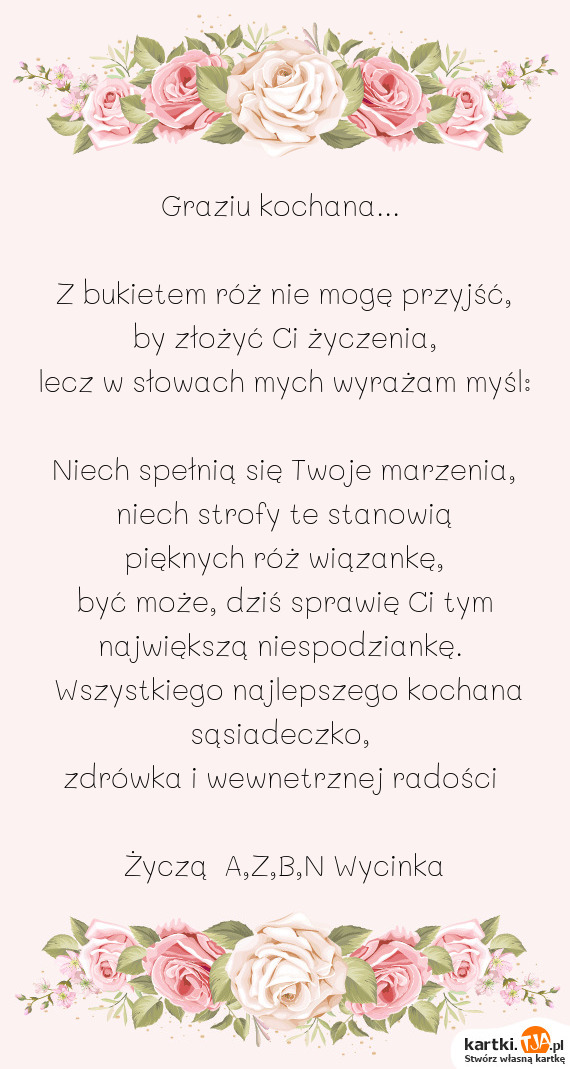 Graziu kochana...

Z bukietem róż nie mogę przyjść,
by złożyć Ci życzenia,
lecz w słowach mych wyrażam myśl:

Niech spełnią się Twoje marzenia,
niech strofy te stanowią
pięknych róż wiązankę,
być może, dziś sprawię Ci tym
największą niespodziankę.
Wszystkiego najlepszego kochana sąsiadeczko,
zdrówka i wewnetrznej radości

Życzą A,Z,B,N Wycinka

kartki.TJA.pl
Stwórz własną kartkę